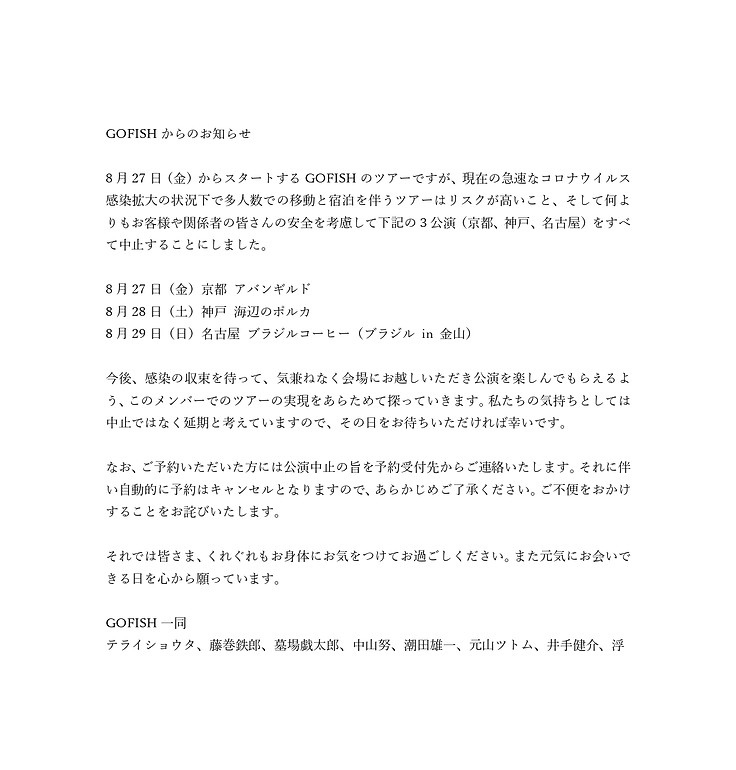 GOFISH からのお知らせ

8月27日（金）からスタートする GOFISH のツアーですが、現在の急速なコロナウイルス感染拡大の状況下で多人数での移動と宿泊を伴うツアーはリスクが高いこと、そして何よりもお客様や関係者の皆さんの安全を考慮して下記の3公演（京都、神戸、名古屋）をすべて中止することにしました。

8月27日（金）京都 アバンギルド
8月28日（土）神戸 海辺のポルカ
8月29日（日）名古屋 ブラジルコーヒー（ブラジル in 金山）

今後、感染の収束を待って、気兼ねなく会場にお越しいただき公演を楽しんでもらえるよう、このメンバーでのツアーの実現をあらためて探っていきます。私たちの気持ちとしては中止ではなく延期と考えていますので、その日をお待ちいただければ幸いです。

なお、ご予約いただいた方には公演中止の旨を予約受付先からご連絡いたします。それに伴い自動的に予約はキャンセルとなりますので、あらかじめご了承ください。ご不便をおかけすることをお詫びいたします。

それでは皆さま、くれぐれもお身体にお気をつけてお過ごしください。また元気にお会いできる日を心から願っています。

GOFISH 一同
テライショウタ、藤巻鉄郎、墓場戯太郎、中山努、潮田雄一、元山ツトム、井手健介、浮